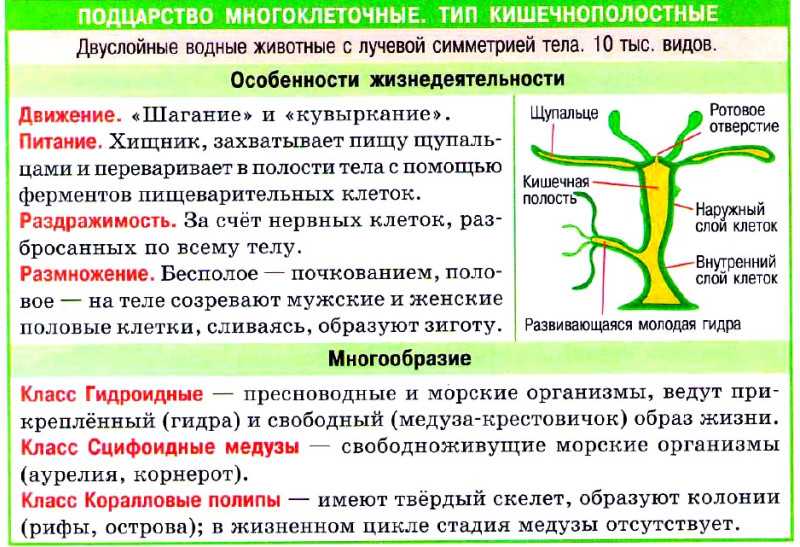 ПОДЦАРСТВО МНОГОКЛЕТОЧНЫЕ. ТИП КИШЕЧНОПОЛОСТНЫЕ

Двуслойные водные животные с лучевой симметрией тела. 10 тыс. видов.

Особенности жизнедеятельности

Движение. «Шагание» и «кувыркание».
Питание. Хищник, захватывает пищу щупальцами и переваривает в полости тела с помощью ферментов пищеварительных клеток.
Раздражимость. За счёт нервных клеток, разбросанных по всему телу.
Размножение. Бесполое — почкованием, половое — на теле созревают мужские и женские половые клетки, сливаясь, образуют зиготу.

Щупальце
Ротовое отверстие
Кишечная полость
Наружный слой клеток
Внутренний слой клеток
Развивающаяся молодая гидра

Многообразие

Класс Гидроидные — пресноводные и морские организмы, ведут прикреплённый (гидра) и свободный (медуза-крестовичок) образ жизни.
Класс Сцифоидные медузы — свободноживущие морские организмы (аурелия, корнерот).
Класс Коралловые полипы — имеют твёрдый скелет, образуют колонии (рифы, острова); в жизненном цикле стадия медузы отсутствует.